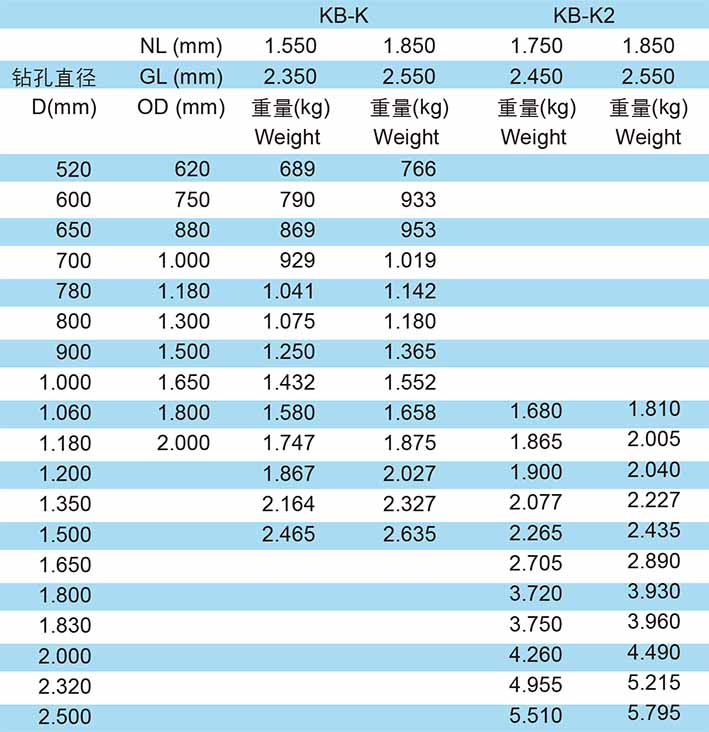 |  |  | KB-K |  | KB-K2 |  |
|---|---|---|---|---|---|
|  | NL (mm) | 1.550 | 1.850 | 1.750 | 1.850 |
| 钻孔直径 | GL (mm) | 2.350 | 2.550 | 2.450 | 2.550 |
| D(mm) | OD (mm) | 重量(kg) Weight | 重量(kg) Weight | 重量(kg) Weight | 重量(kg) Weight |
| 520 | 620 | 689 | 766 |  |  |
| 600 | 750 | 790 | 933 |  |  |
| 650 | 880 | 869 | 953 |  |  |
| 700 | 1.000 | 929 | 1.019 |  |  |
| 780 | 1.180 | 1.041 | 1.142 |  |  |
| 800 | 1.300 | 1.075 | 1.180 |  |  |
| 900 | 1.500 | 1.250 | 1.365 |  |  |
| 1.000 | 1.650 | 1.432 | 1.552 |  |  |
| 1.060 | 1.800 | 1.580 | 1.658 | 1.680 | 1.810 |
| 1.180 | 2.000 | 1.747 | 1.875 | 1.865 | 2.005 |
| 1.200 |  | 1.867 | 2.027 | 1.900 | 2.040 |
| 1.350 |  | 2.164 | 2.327 | 2.077 | 2.227 |
| 1.500 |  | 2.465 | 2.635 | 2.265 | 2.435 |
| 1.650 |  |  |  | 2.705 | 2.890 |
| 1.800 |  |  |  | 3.720 | 3.930 |
| 1.830 |  |  |  | 3.750 | 3.960 |
| 2.000 |  |  |  | 4.260 | 4.490 |
| 2.320 |  |  |  | 4.955 | 5.215 |
| 2.500 |  |  |  | 5.510 | 5.795 |